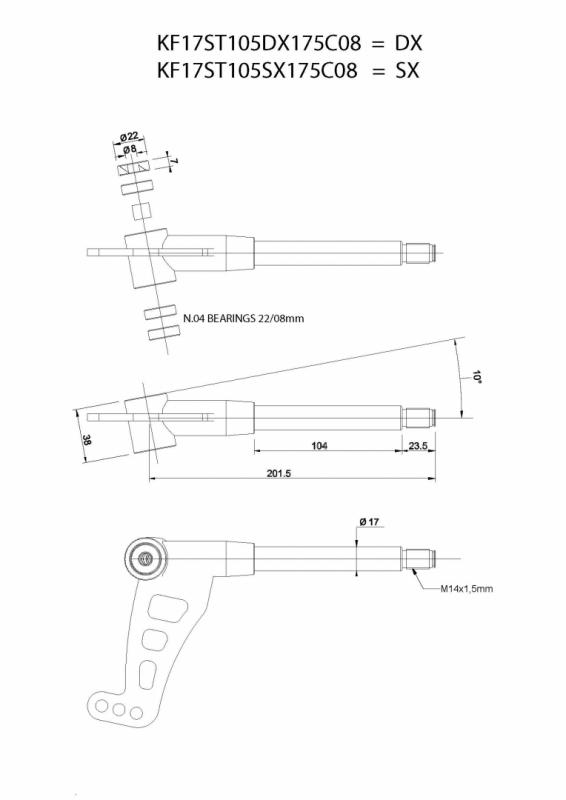 KF17ST105DX175C08 = DX
KF17ST105SX175C08 = SX

Ø22
Ø8
7

N.04 BEARINGS 22/08mm

10°
38
104
23.5
201.5

Ø 17
M14x1,5mm